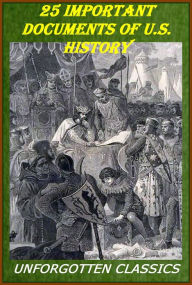 25 IMPORTANT DOCUMENTS OF U.S. HISTORY

UNFORGOTTEN CLASSICS